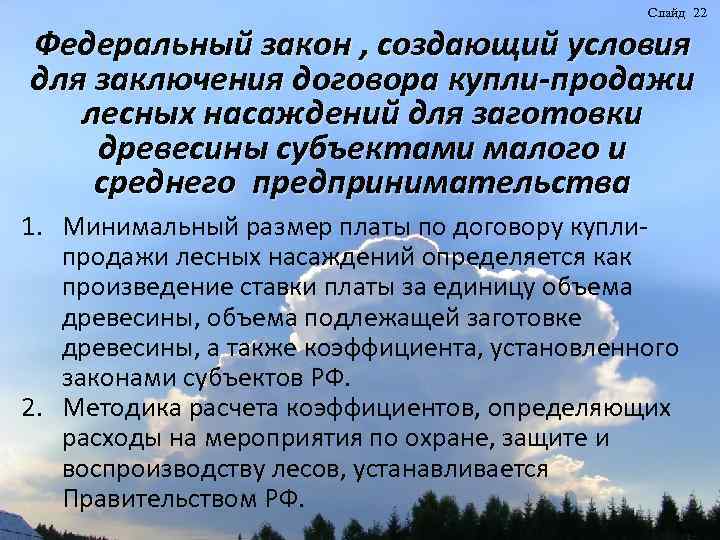 Слайд 22

Федеральный закон , создающий условия для заключения договора купли-продажи лесных насаждений для заготовки древесины субъектами малого и среднего предпринимательства

1. Минимальный размер платы по договору купли-продажи лесных насаждений определяется как произведение ставки платы за единицу объема древесины, объема подлежащей заготовке древесины, а также коэффициента, установленного законами субъектов РФ.
2. Методика расчета коэффициентов, определяющих расходы на мероприятия по охране, защите и воспроизводству лесов, устанавливается Правительством РФ.